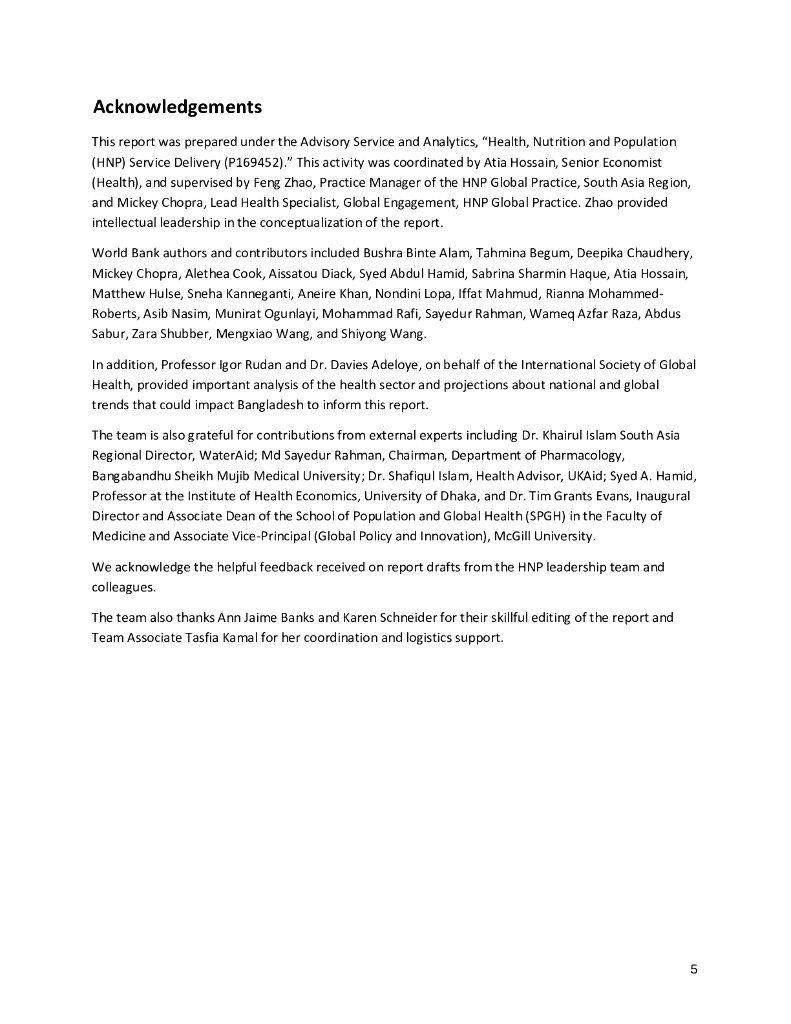 Acknowledgements

This report was prepared under the Advisory Service and Analytics, "Health, Nutrition and Population (HNP) Service Delivery (P169452)." This activity was coordinated by Atia Hossain, Senior Economist (Health), and supervised by Feng Zhao, Practice Manager of the HNP Global Practice, South Asia Region, and Mickey Chopra, Lead Health Specialist, Global Engagement, HNP Global Practice. Zhao provided intellectual leadership in the conceptualization of the report.

World Bank authors and contributors included Bushra Binte Alam, Tahmina Begum, Deepika Chaudhery, Mickey Chopra, Alethea Cook, Aissatou Diack, Syed Abdul Hamid, Sabrina Sharmin Haque, Atia Hossain, Matthew Hulse, Sneha Kanneganti, Aneire Khan, Nondini Lopa, Iffat Mahmud, Rianna Mohammed-Roberts, Asib Nasim, Munirat Ogunlayi, Mohammad Rafi, Sayedur Rahman, Wameq Azfar Raza, Abdus Sabur, Zara Shubber, Mengxiao Wang, and Shiyong Wang.

In addition, Professor Igor Rudan and Dr. Davies Adeloye, on behalf of the International Society of Global Health, provided important analysis of the health sector and projections about national and global trends that could impact Bangladesh to inform this report.

The team is also grateful for contributions from external experts including Dr. Khairul Islam South Asia Regional Director, WaterAid; Md Sayedur Rahman, Chairman, Department of Pharmacology, Bangabandhu Sheikh Mujib Medical University; Dr. Shafiqul Islam, Health Advisor, UKAid; Syed A. Hamid, Professor at the Institute of Health Economics, University of Dhaka, and Dr. Tim Grants Evans, Inaugural Director and Associate Dean of the School of Population and Global Health (SPGH) in the Faculty of Medicine and Associate Vice-Principal (Global Policy and Innovation), McGill University.

We acknowledge the helpful feedback received on report drafts from the HNP leadership team and colleagues.

The team also thanks Ann Jaime Banks and Karen Schneider for their skillful editing of the report and Team Associate Tasfia Kamal for her coordination and logistics support.

5